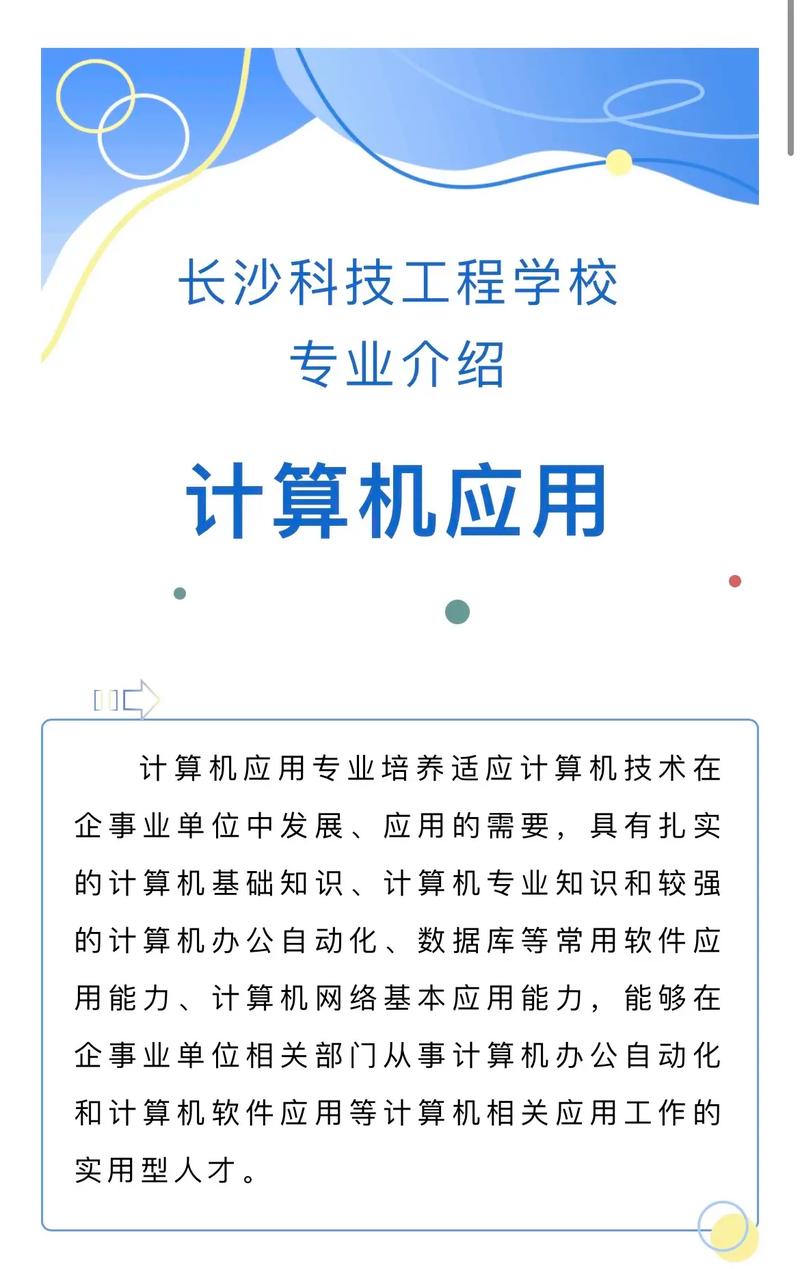 长沙科技工程学校
专业介绍

计算机应用

计算机应用专业培养适应计算机技术在企事业单位中发展、应用的需要，具有扎实的计算机基础知识、计算机专业知识和较强的计算机办公自动化、数据库等常用软件应用能力、计算机网络基本应用能力，能够在企事业单位相关部门从事计算机办公自动化和计算机软件应用等计算机相关应用工作的实用型人才。